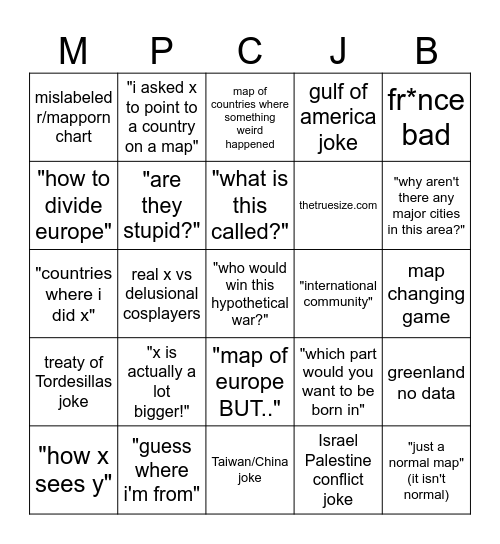 | M | P | C | J | B |
|---|---|---|---|---|
| mislabeled r/mapporn chart | "i asked x to point to a country on a map" | map of countries where something weird happened | gulf of america joke | fr*nce bad |
| "how to divide europe" | "are they stupid?" | "what is this called?" | thetruesize.com | "why aren't there any major cities in this area?" |
| "countries where i did x" | real x vs delusional cosplayers | "who would win this hypothetical war?" | "international community" | map changing game |
| treaty of Tordesillas joke | "x is actually a lot bigger!" | "map of europe BUT.." | "which part would you want to be born in" | greenland no data |
| "how x sees y" | "guess where i'm from" | Taiwan/China joke | Israel Palestine conflict joke | "just a normal map" (it isn't normal) |